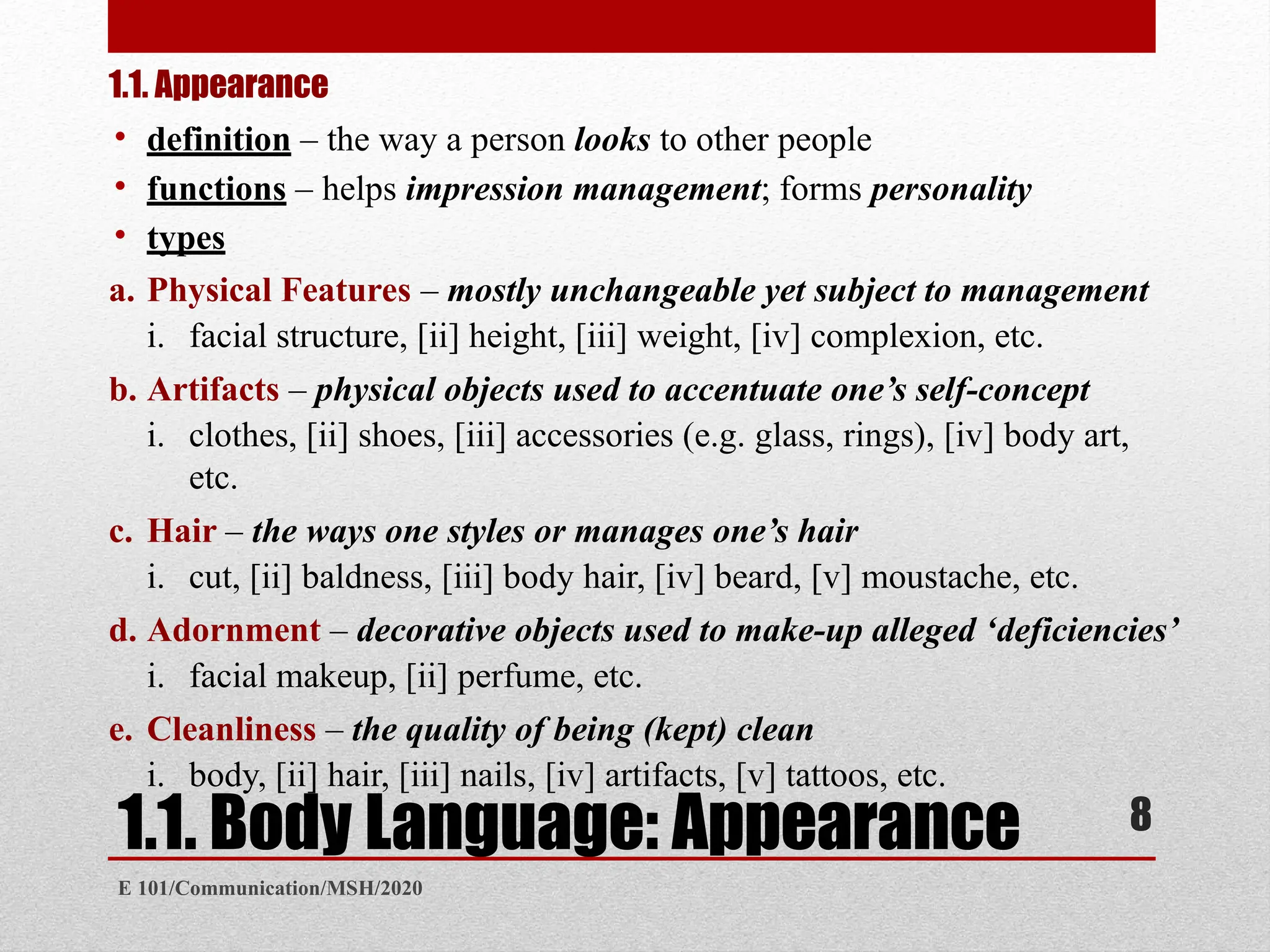 1.1. Appearance

• definition – the way a person looks to other people
• functions – helps impression management; forms personality
• types

a. Physical Features – mostly unchangeable yet subject to management
i. facial structure, [ii] height, [iii] weight, [iv] complexion, etc.

b. Artifacts – physical objects used to accentuate one's self-concept
i. clothes, [ii] shoes, [iii] accessories (e.g. glass, rings), [iv] body art, etc.

c. Hair – the ways one styles or manages one's hair
i. cut, [ii] baldness, [iii] body hair, [iv] beard, [v] moustache, etc.

d. Adornment – decorative objects used to make-up alleged 'deficiencies'
i. facial makeup, [ii] perfume, etc.

e. Cleanliness – the quality of being (kept) clean
i. body, [ii] hair, [iii] nails, [iv] artifacts, [v] tattoos, etc.

1.1. Body Language: Appearance

8

E 101/Communication/MSH/2020